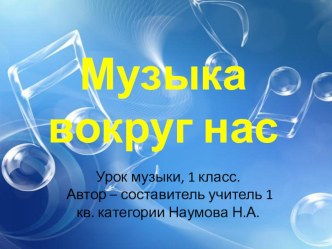 Музыка вокруг нас

Урок музыки, 1 класс.
Автор – составитель учитель 1 кв. категории Наумова Н.А.